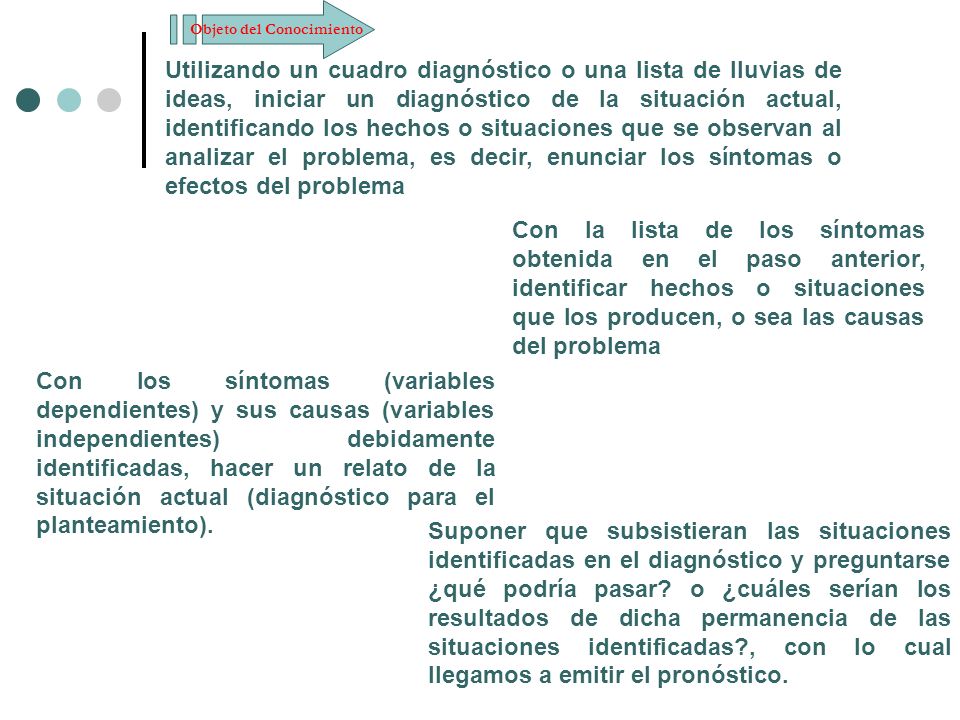 Objeto del Conocimiento

Utilizando un cuadro diagnóstico o una lista de lluvias de ideas, iniciar un diagnóstico de la situación actual, identificando los hechos o situaciones que se observan al analizar el problema, es decir, enunciar los síntomas o efectos del problema

Con la lista de los síntomas obtenida en el paso anterior, identificar hechos o situaciones que los producen, o sea las causas del problema

Con los síntomas (variables dependientes) y sus causas (variables independientes) debidamente identificadas, hacer un relato de la situación actual (diagnóstico para el planteamiento).

Suponer que subsistieran las situaciones identificadas en el diagnóstico y preguntarse ¿qué podría pasar? o ¿cuáles serían los resultados de dicha permanencia de las situaciones identificadas?, con lo cual llegamos a emitir el pronóstico.